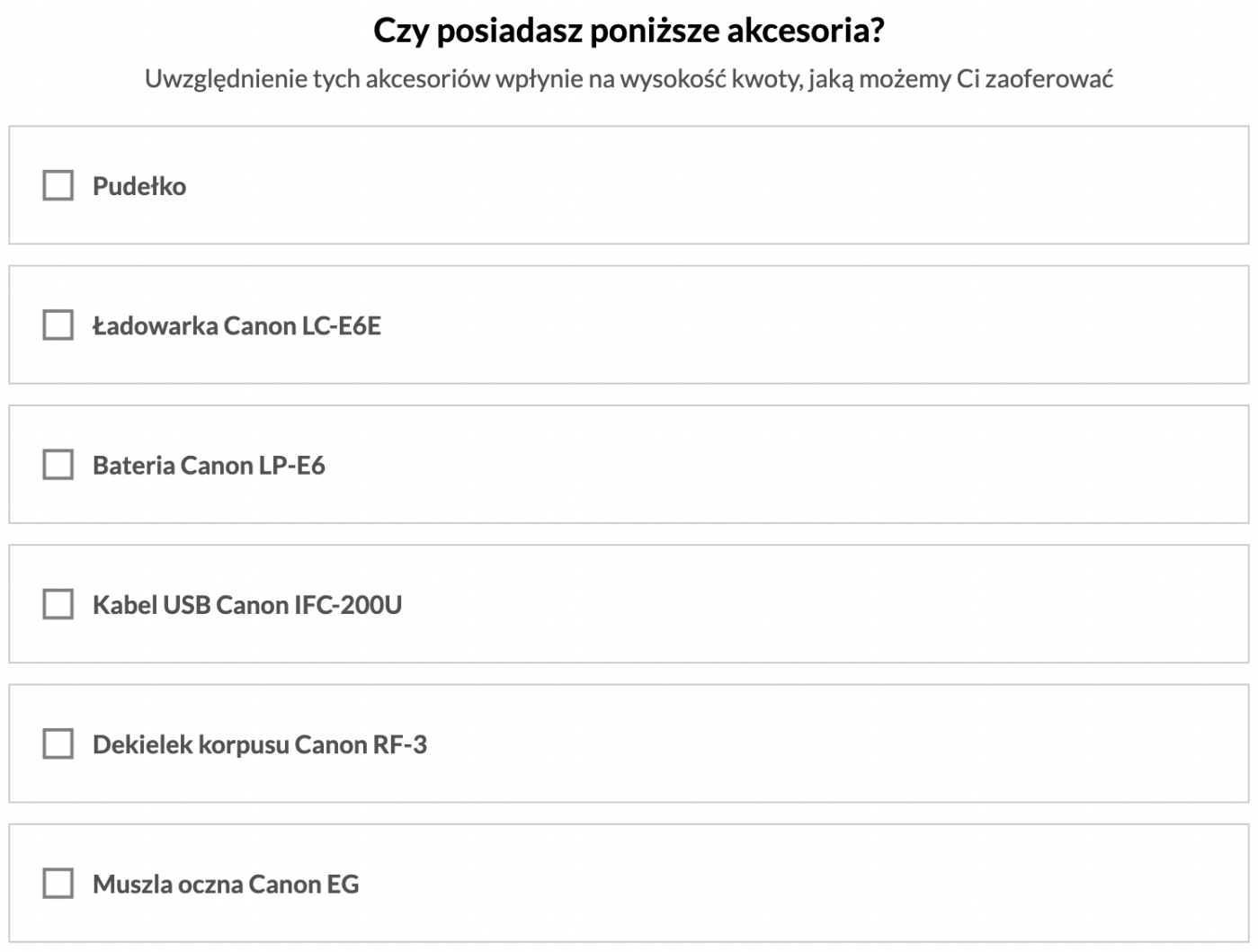 Czy posiadasz poniższe akcesoria?

Uwzględnienie tych akcesoriów wpłynie na wysokość kwoty, jaką możemy Ci zaoferować

Pudełko

Ładowarka Canon LC-E6E

Bateria Canon LP-E6

Kabel USB Canon IFC-200U

Dekielek korpusu Canon RF-3

Muszla oczna Canon EG